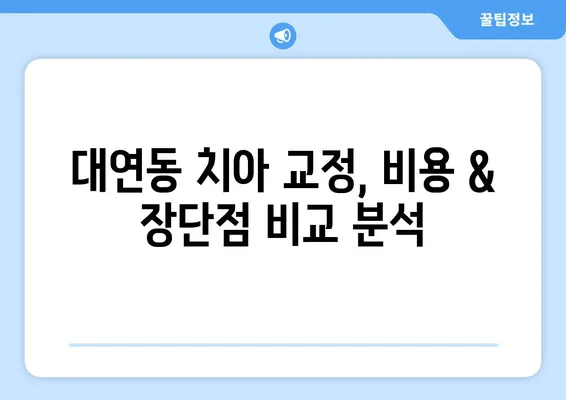 꿀팁정보

대연동 치아 교정, 비용 & 장단점 비교 분석